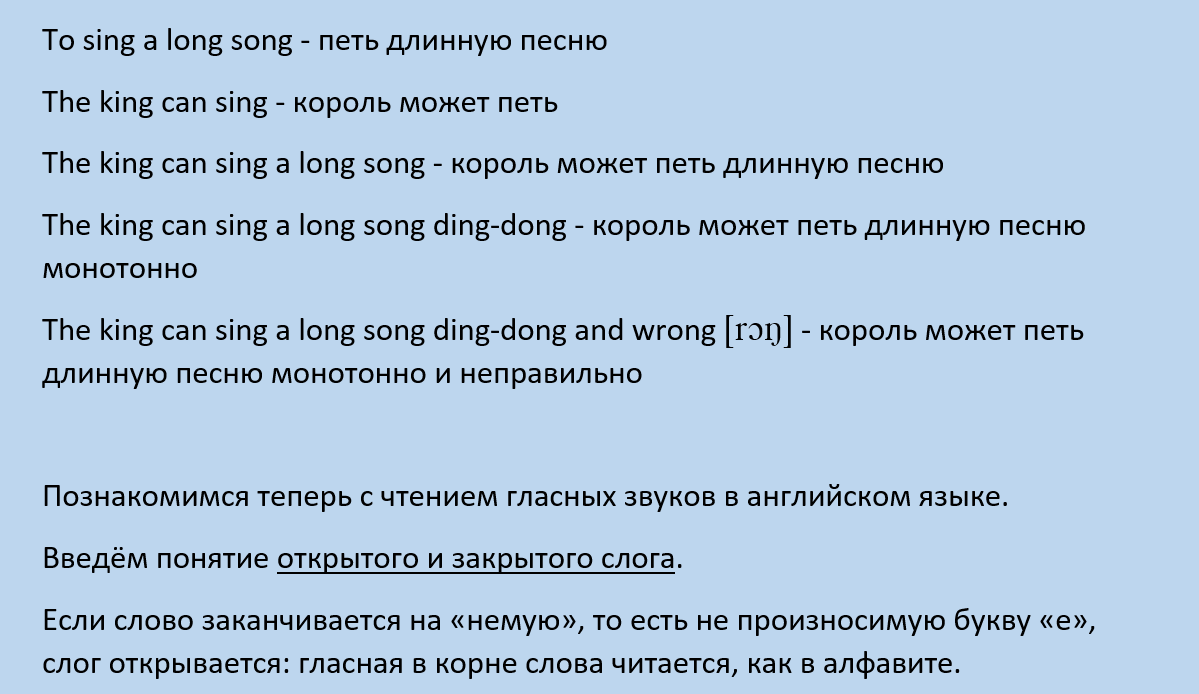 To sing a long song - петь длинную песню

The king can sing - король может петь

The king can sing a long song - король может петь длинную песню

The king can sing a long song ding-dong - король может петь длинную песню монотонно

The king can sing a long song ding-dong and wrong [rɔŋ] - король может петь длинную песню монотонно и неправильно

Познакомимся теперь с чтением гласных звуков в английском языке.

Введём понятие открытого и закрытого слога.

Если слово заканчивается на «немую», то есть не произносимую букву «е», слог открывается: гласная в корне слова читается, как в алфавите.